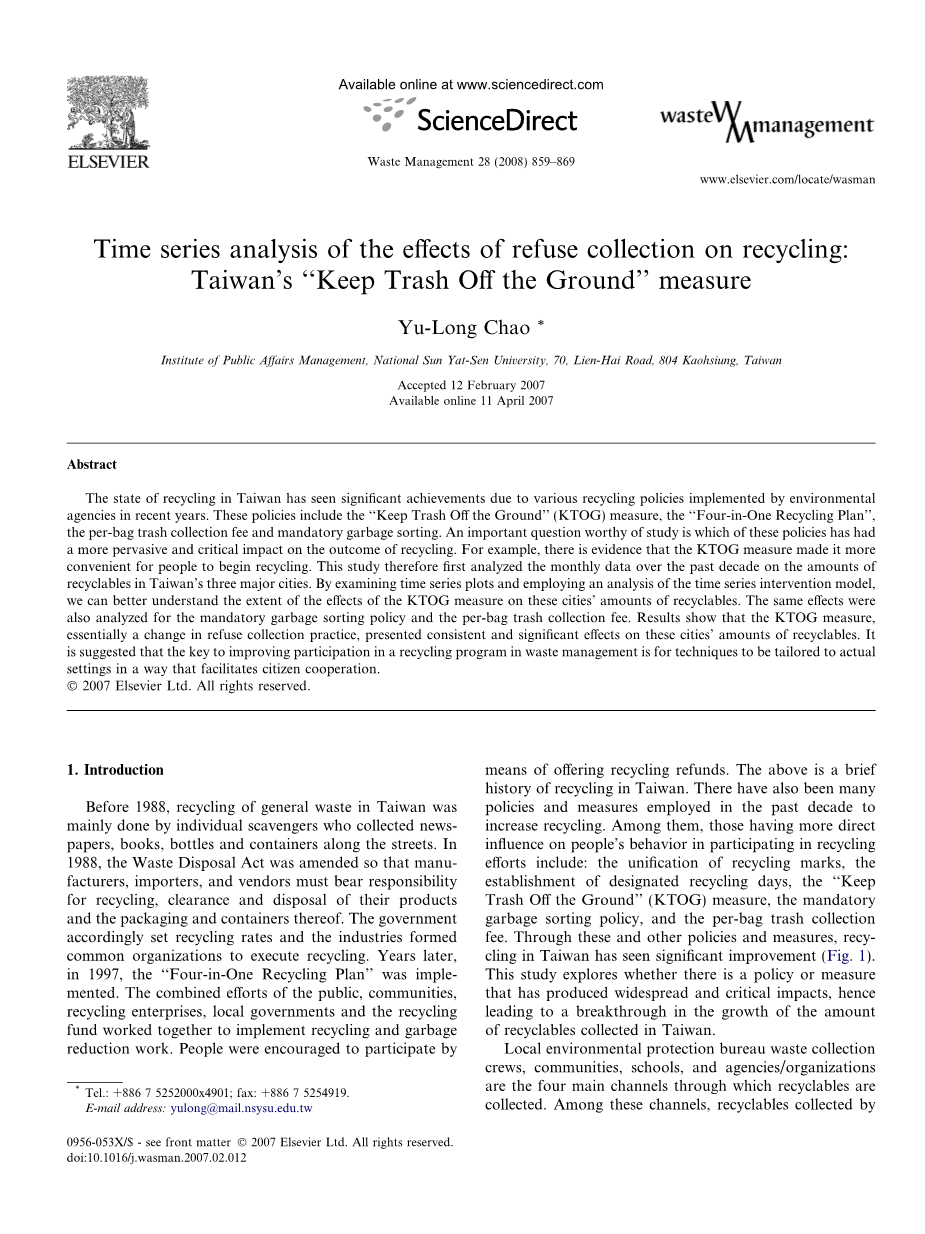 ELSEVIER

Available online at www.sciencedirect.com

ScienceDirect

Waste Management 28 (2008) 859–869

waste management

www.elsevier.com/locate/wasman

Time series analysis of the effects of refuse collection on recycling: Taiwan's "Keep Trash Off the Ground" measure

Yu-Long Chao *

Institute of Public Affairs Management, National Sun Yat-Sen University, 70, Lien-Hai Road, 804 Kaohsiung, Taiwan

Accepted 12 February 2007
Available online 11 April 2007

Abstract

The state of recycling in Taiwan has seen significant achievements due to various recycling policies implemented by environmental agencies in recent years. These policies include the "Keep Trash Off the Ground" (KTOG) measure, the "Four-in-One Recycling Plan", the per-bag trash collection fee and mandatory garbage sorting. An important question worthy of study is which of these policies has had a more pervasive and critical impact on the outcome of recycling. For example, there is evidence that the KTOG measure made it more convenient for people to begin recycling. This study therefore first analyzed the monthly data over the past decade on the amounts of recyclables in Taiwan's three major cities. By examining time series plots and employing an analysis of the time series intervention model, we can better understand the extent of the effects of the KTOG measure on these cities' amounts of recyclables. The same effects were also analyzed for the mandatory garbage sorting policy and the per-bag trash collection fee. Results show that the KTOG measure, essentially a change in refuse collection practice, presented consistent and significant effects on these cities' amounts of recyclables. It is suggested that the key to improving participation in a recycling program in waste management is for techniques to be tailored to actual settings in a way that facilitates citizen cooperation.
© 2007 Elsevier Ltd. All rights reserved.

1. Introduction

Before 1988, recycling of general waste in Taiwan was mainly done by individual scavengers who collected newspapers, books, bottles and containers along the streets. In 1988, the Waste Disposal Act was amended so that manufacturers, importers, and vendors must bear responsibility for recycling, clearance and disposal of their products and the packaging and containers thereof. The government accordingly set recycling rates and the industries formed common organizations to execute recycling. Years later, in 1997, the "Four-in-One Recycling Plan" was implemented. The combined efforts of the public, communities, recycling enterprises, local governments and the recycling fund worked together to implement recycling and garbage reduction work. People were encouraged to participate by means of offering recycling refunds. The above is a brief history of recycling in Taiwan. There have also been many policies and measures employed in the past decade to increase recycling. Among them, those having more direct influence on people's behavior in participating in recycling efforts include: the unification of recycling marks, the establishment of designated recycling days, the "Keep Trash Off the Ground" (KTOG) measure, the mandatory garbage sorting policy, and the per-bag trash collection fee. Through these and other policies and measures, recycling in Taiwan has seen significant improvement (Fig. 1). This study explores whether there is a policy or measure that has produced widespread and critical impacts, hence leading to a breakthrough in the growth of the amount of recyclables collected in Taiwan.

Local environmental protection bureau waste collection crews, communities, schools, and agencies/organizations are the four main channels through which recyclables are collected. Among these channels, recyclables collected by

* Tel.: +886 7 5252000x4901; fax: +886 7 5254919.
E-mail address: yulong@mail.nsysu.edu.tw

0956-053X/$ - see front matter © 2007 Elsevier Ltd. All rights reserved.
doi:10.1016/j.wasman.2007.02.012